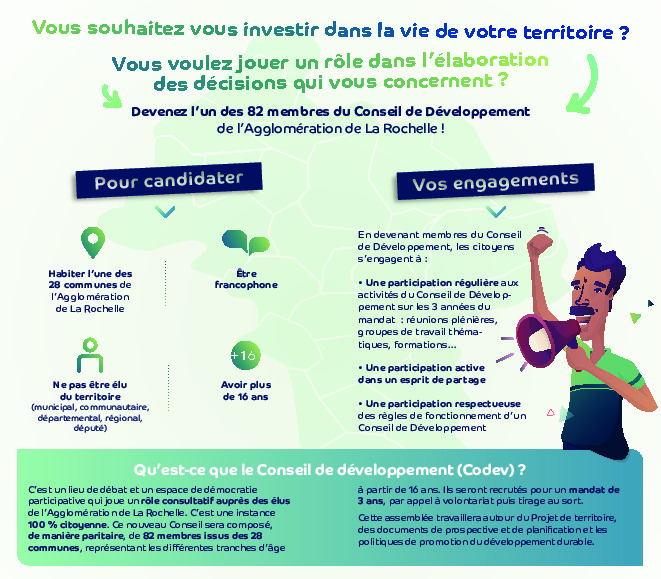 Vous souhaitez vous investir dans la vie de votre territoire ?

Vous voulez jouer un rôle dans l'élaboration des décisions qui vous concernent ?

Devenez l'un des 82 membres du Conseil de Développement de l'Agglomération de La Rochelle !

Pour candidater

Habiter l'une des 28 communes de l'Agglomération de La Rochelle

Être francophone

Ne pas être élu du territoire (municipal, communautaire, départemental, régional, député)

+16

Avoir plus de 16 ans

Vos engagements

En devenant membres du Conseil de Développement, les citoyens s'engagent à :

• Une participation régulière aux activités du Conseil de Développement sur les 3 années du mandat : réunions plénières, groupes de travail thématiques, formations...

• Une participation active dans un esprit de partage

• Une participation respectueuse des règles de fonctionnement d'un Conseil de Développement

Qu'est-ce que le Conseil de développement (Codev) ?

C'est un lieu de débat et un espace de démocratie participative qui joue un rôle consultatif auprès des élus de l'Agglomération de La Rochelle. C'est une instance 100 % citoyenne. Ce nouveau Conseil sera composé, de manière paritaire, de 82 membres issus des 28 communes, représentant les différentes tranches d'âge

à partir de 16 ans. Ils seront recrutés pour un mandat de 3 ans, par appel à volontariat puis tirage au sort.

Cette assemblée travaillera autour du Projet de territoire, des documents de prospective et de planification et les politiques de promotion du développement durable.